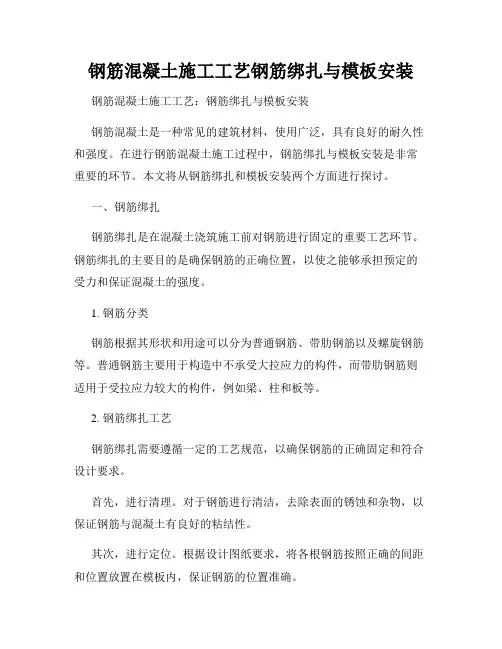 钢筋混凝土施工工艺钢筋绑扎与模板安装

钢筋混凝土施工工艺：钢筋绑扎与模板安装

钢筋混凝土是一种常见的建筑材料，使用广泛，具有良好的耐久性和强度。在进行钢筋混凝土施工过程中，钢筋绑扎与模板安装是非常重要的环节。本文将从钢筋绑扎和模板安装两个方面进行探讨。

一、钢筋绑扎

钢筋绑扎是在混凝土浇筑施工前对钢筋进行固定的重要工艺环节。钢筋绑扎的主要目的是确保钢筋的正确位置，以使之能够承担预定的受力和保证混凝土的强度。

1. 钢筋分类

钢筋根据其形状和用途可以分为普通钢筋、带肋钢筋以及螺旋钢筋等。普通钢筋主要用于构造中不承受大拉应力的构件，而带肋钢筋则适用于受拉应力较大的构件，例如梁、柱和板等。

2. 钢筋绑扎工艺

钢筋绑扎需要遵循一定的工艺规范，以确保钢筋的正确固定和符合设计要求。

首先，进行清理。对于钢筋进行清洁，去除表面的锈蚀和杂物，以保证钢筋与混凝土有良好的粘结性。

其次，进行定位。根据设计图纸要求，将各根钢筋按照正确的间距和位置放置在模板内，保证钢筋的位置准确。